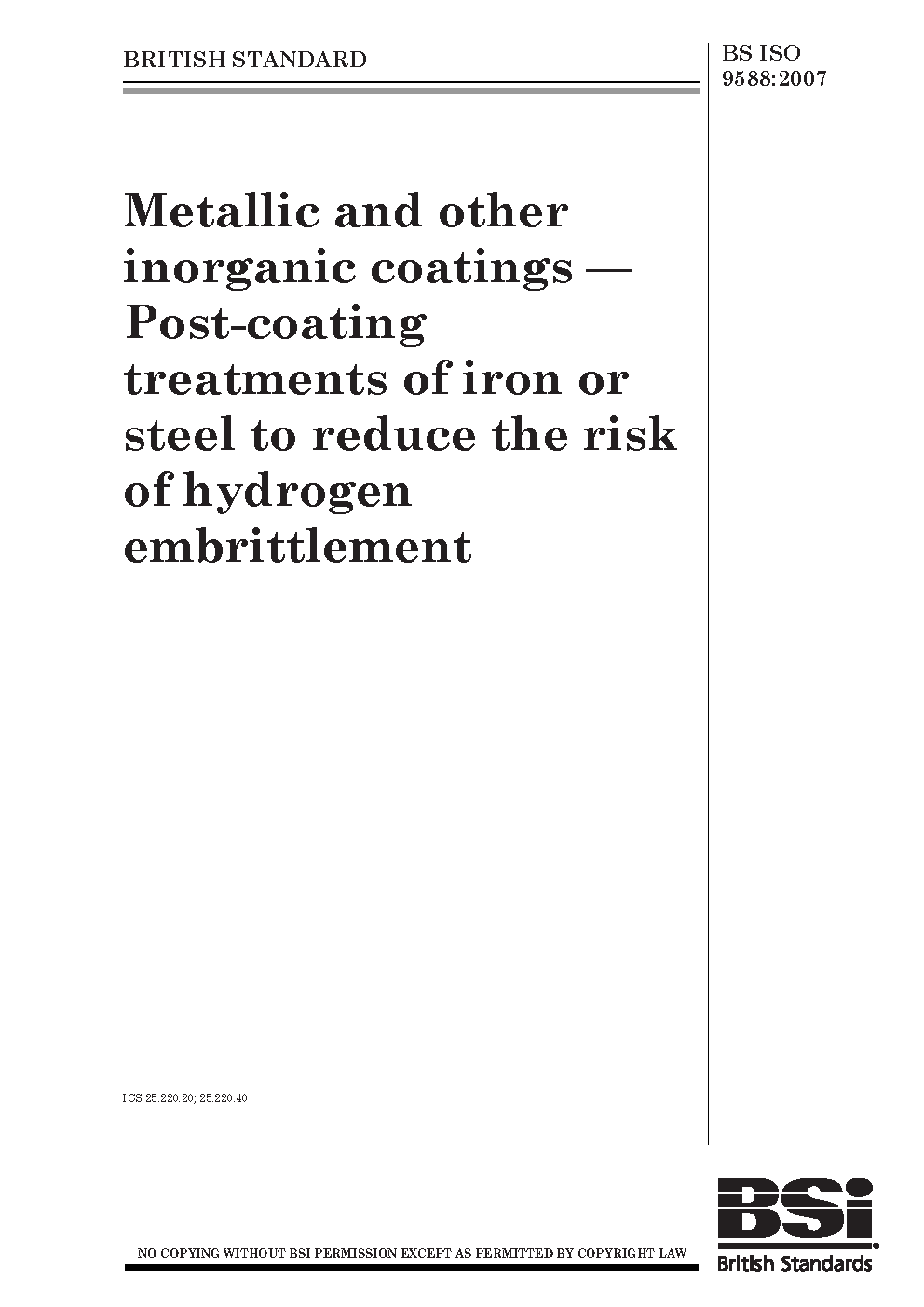 BRITISH STANDARD

BS ISO 9588:2007

Metallic and other inorganic coatings — Post-coating treatments of iron or steel to reduce the risk of hydrogen embrittlement

ICS 25.220.20; 25.220.40

NO COPYING WITHOUT BSI PERMISSION EXCEPT AS PERMITTED BY COPYRIGHT LAW

BSi
British Standards